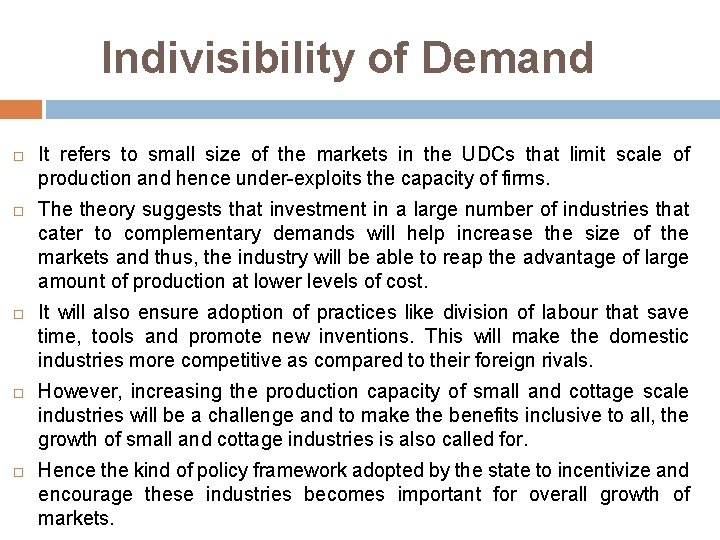 Indivisibility of Demand

□ It refers to small size of the markets in the UDCs that limit scale of production and hence under-exploits the capacity of firms.

□ The theory suggests that investment in a large number of industries that cater to complementary demands will help increase the size of the markets and thus, the industry will be able to reap the advantage of large amount of production at lower levels of cost.

□ It will also ensure adoption of practices like division of labour that save time, tools and promote new inventions. This will make the domestic industries more competitive as compared to their foreign rivals.

□ However, increasing the production capacity of small and cottage scale industries will be a challenge and to make the benefits inclusive to all, the growth of small and cottage industries is also called for.

□ Hence the kind of policy framework adopted by the state to incentivize and encourage these industries becomes important for overall growth of markets.